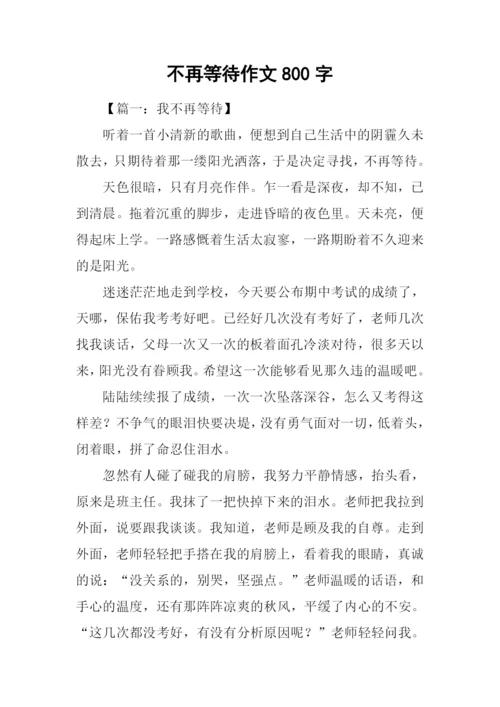 不再等待作文 800 字

【篇一：我不再等待】

听着一首小清新的歌曲，便想到自己生活中的阴霾久未散去，只期待着那一缕阳光洒落，于是决定寻找，不再等待。

天色很暗，只有月亮作伴。乍一看是深夜，却不知，已到清晨。拖着沉重的脚步，走进昏暗的夜色里。天未亮，便得起床上学。一路感慨着生活太寂寥，一路期盼着不久迎来的是阳光。

迷迷茫茫地走到学校，今天要公布期中考试的成绩了，天哪，保佑我考考好吧。已经好几次没有考好了，老师几次找我谈话，父母一次又一次的板着面孔冷淡对待，很多天以来，阳光没有眷顾我。希望这一次能够看见那久违的温暖吧。

陆陆续续报了成绩，一次一次坠落深谷，怎么又考得这样差？不争气的眼泪快要决堤，没有勇气面对一切，低着头，闭着眼，拼了命忍住泪水。

忽然有人碰了碰我的肩膀，我努力平静情感，抬头看，原来是班主任。我抹了一把快掉下来的泪水。老师把我拉到外面，说要跟我谈谈。我知道，老师是顾及我的自尊。走到外面，老师轻轻把手搭在我的肩膀上，看着我的眼睛，真诚的说：“没关系的，别哭，坚强点。”老师温暖的话语，和手心的温度，还有那阵阵凉爽的秋风，平缓了内心的不安。“这几次都没考好，有没有分析原因呢？”老师轻轻问我。